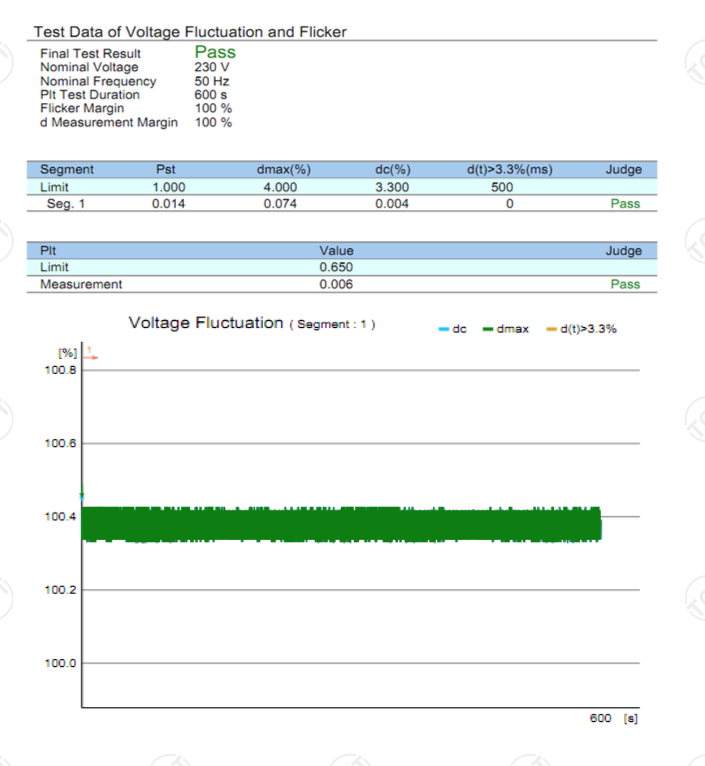 Test Data of Voltage Fluctuation and Flicker

Final Test Result Pass
Nominal Voltage 230 V
Nominal Frequency 50 Hz
Plt Test Duration 600 s
Flicker Margin 100 %
d Measurement Margin 100 %

| Segment | Pst | dmax(%) | dc(%) | d(t)>3.3%(ms) | Judge |
|---|---|---|---|---|---|
| Limit | 1.000 | 4.000 | 3.300 | 500 | |
| Seg. 1 | 0.014 | 0.074 | 0.004 | 0 | Pass |

| Plt | Value | Judge |
|---|---|---|
| Limit | 0.650 | |
| Measurement | 0.006 | Pass |

Voltage Fluctuation ( Segment : 1 )

dc dmax d(t)>3.3%

[%] 1
100.8
100.6
100.4
100.2
100.0
600 [s]